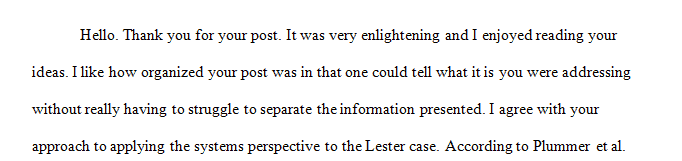 Hello. Thank you for your post. It was very enlightening and I enjoyed reading your ideas. I like how organized your post was in that one could tell what it is you were addressing without really having to struggle to separate the information presented. I agree with your approach to applying the systems perspective to the Lester case. According to Plummer et al.